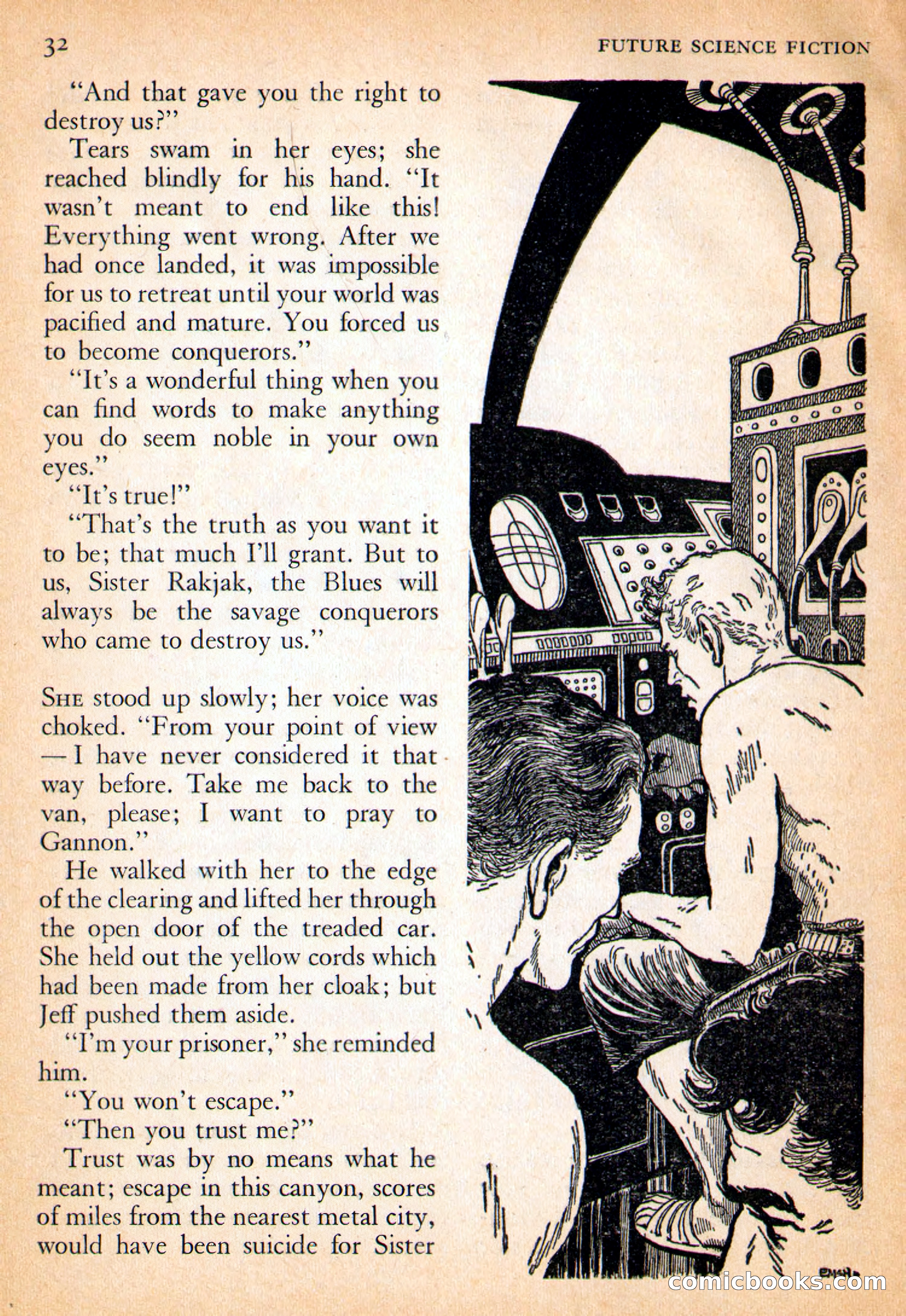 32 FUTURE SCIENCE FICTION

"And that gave you the right to destroy us?"

Tears swam in her eyes; she reached blindly for his hand. "It wasn't meant to end like this! Everything went wrong. After we had once landed, it was impossible for us to retreat until your world was pacified and mature. You forced us to become conquerors."

"It's a wonderful thing when you can find words to make anything you do seem noble in your own eyes."

"It's true!"

"That's the truth as you want it to be; that much I'll grant. But to us, Sister Rakjak, the Blues will always be the savage conquerors who came to destroy us."

SHE stood up slowly; her voice was choked. "From your point of view — I have never considered it that way before. Take me back to the van, please; I want to pray to Gannon."

He walked with her to the edge of the clearing and lifted her through the open door of the treaded car. She held out the yellow cords which had been made from her cloak; but Jeff pushed them aside.

"I'm your prisoner," she reminded him.

"You won't escape."

"Then you trust me?"

Trust was by no means what he meant; escape in this canyon, scores of miles from the nearest metal city, would have been suicide for Sister

comicbooks.com